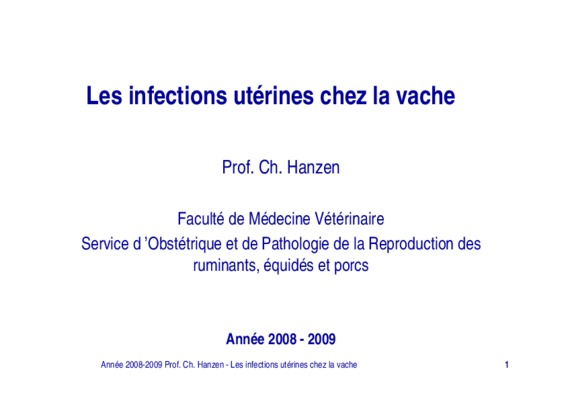 Les infections utérines chez la vache

Prof. Ch. Hanzen

Faculté de Médecine Vétérinaire
Service d 'Obstétrique et de Pathologie de la Reproduction des ruminants, équidés et porcs

Année 2008 - 2009

Année 2008-2009 Prof. Ch. Hanzen - Les infections utérines chez la vache 1